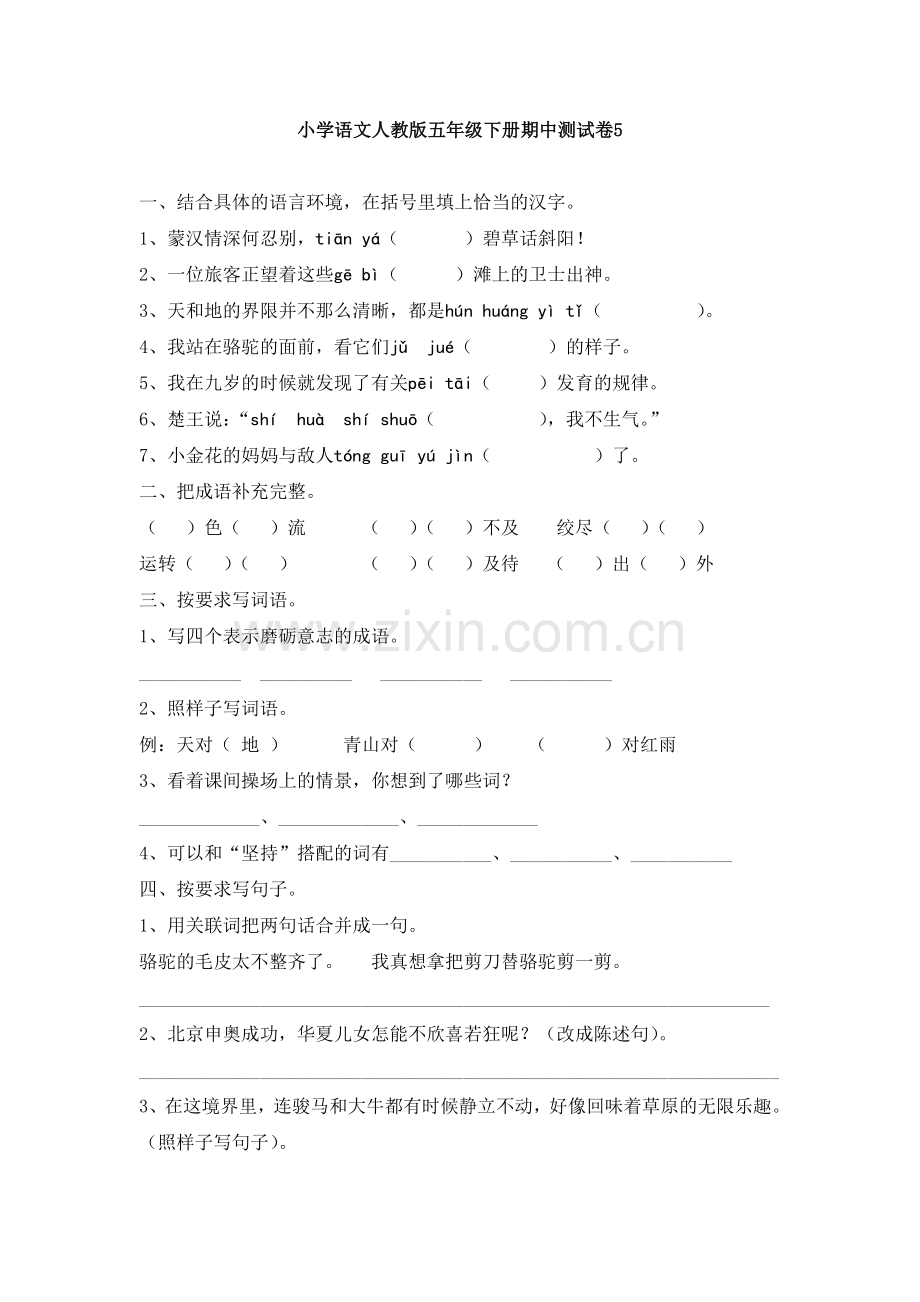 小学语文人教版五年级下册期中测试卷5

一、结合具体的语言环境，在括号里填上恰当的汉字。

1、蒙汉情深何忍别，tiān yá（ ）碧草话斜阳！

2、一位旅客正望着这些gē bì（ ）滩上的卫士出神。

3、天和地的界限并不那么清晰，都是hún huáng yì tǐ（ ）。

4、我站在骆驼的面前，看它们jǔ jué（ ）的样子。

5、我在九岁的时候就发现了有关pēi tāi（ ）发育的规律。

6、楚王说：“shí huà shí shuō（ ），我不生气。”

7、小金花的妈妈与敌人tóng guī yú jìn（ ）了。

二、把成语补充完整。

（ ）色（ ）流 （ ）（ ）不及 绞尽（ ）（ ）

运转（ ）（ ） （ ）（ ）及待 （ ）出（ ）外

三、按要求写词语。

1、写四个表示磨砺意志的成语。

____ ____ ____ ____

2、照样子写词语。

例：天对（ 地 ） 青山对（ ） （ ）对红雨

3、看着课间操场上的情景，你想到了哪些词？

____、____、____

4、可以和“坚持”搭配的词有____、____、____

四、按要求写句子。

1、用关联词把两句话合并成一句。

骆驼的毛皮太不整齐了。 我真想拿把剪刀替骆驼剪一剪。

____

2、北京申奥成功，华夏儿女怎能不欣喜若狂呢？（改成陈述句）。

____

3、在这境界里，连骏马和大牛都有时候静立不动，好像回味着草原的无限乐趣。（照样子写句子）。

www.zixin.com.cn